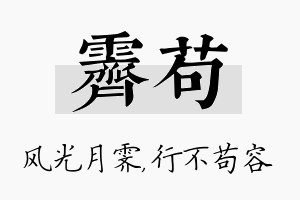 霁苟

风光月霁,行不苟容